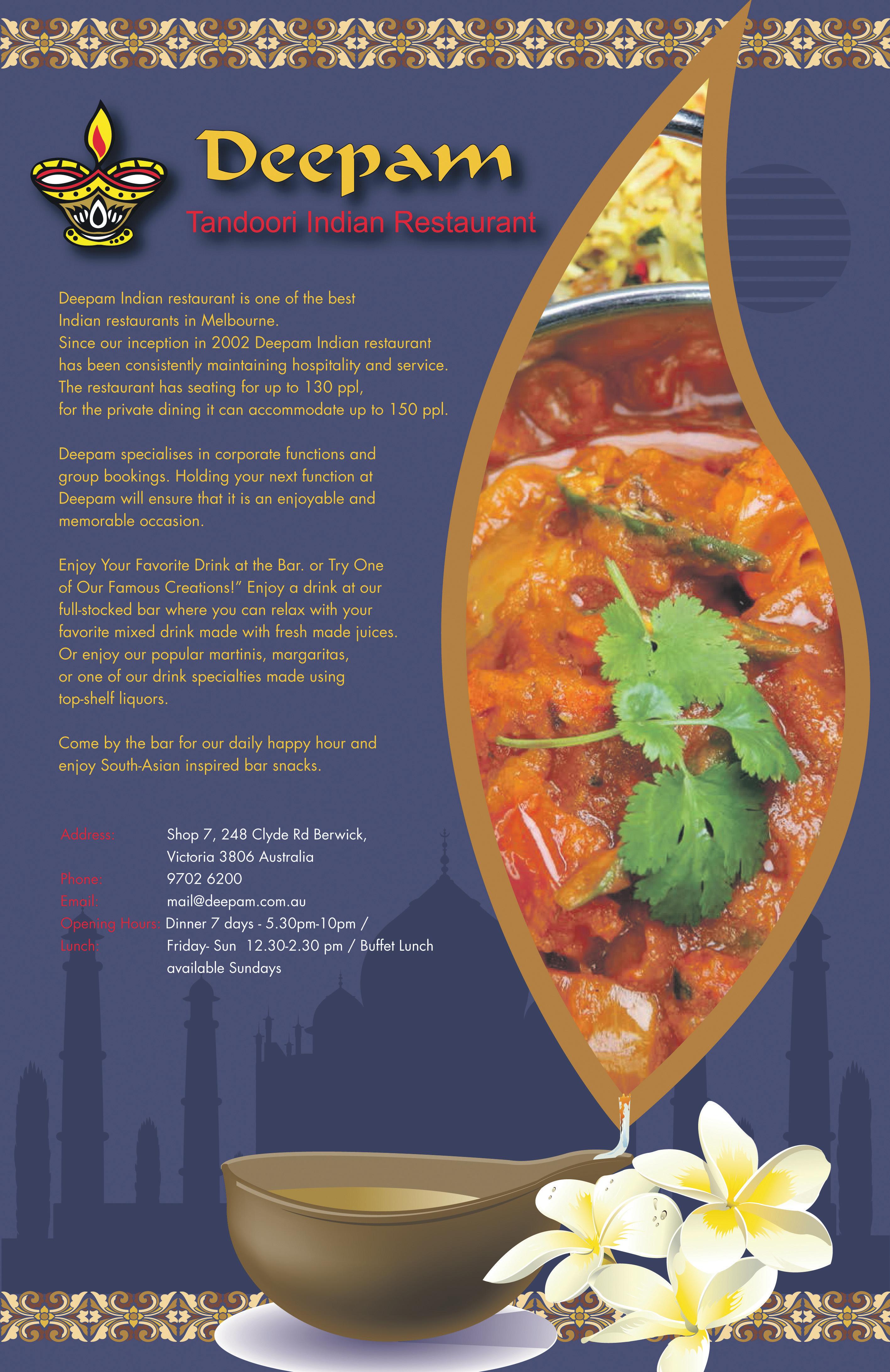 Deepam

Tandoori Indian Restaurant

Deepam Indian restaurant is one of the best Indian restaurants in Melbourne. Since our inception in 2002 Deepam Indian restaurant has been consistently maintaining hospitality and service. The restaurant has seating for up to 130 ppl, for the private dining it can accommodate up to 150 ppl.

Deepam specialises in corporate functions and group bookings. Holding your next function at Deepam will ensure that it is an enjoyable and memorable occasion.

Enjoy Your Favorite Drink at the Bar. or Try One of Our Famous Creations!" Enjoy a drink at our full-stocked bar where you can relax with your favorite mixed drink made with fresh made juices. Or enjoy our popular martinis, margaritas, or one of our drink specialties made using top-shelf liquors.

Come by the bar for our daily happy hour and enjoy South-Asian inspired bar snacks.

Address: Shop 7, 248 Clyde Rd Berwick,
Victoria 3806 Australia
Phone: 9702 6200
Email: mail@deepam.com.au
Opening Hours: Dinner 7 days - 5.30pm-10pm /
Lunch: Friday- Sun 12.30-2.30 pm / Buffet Lunch available Sundays